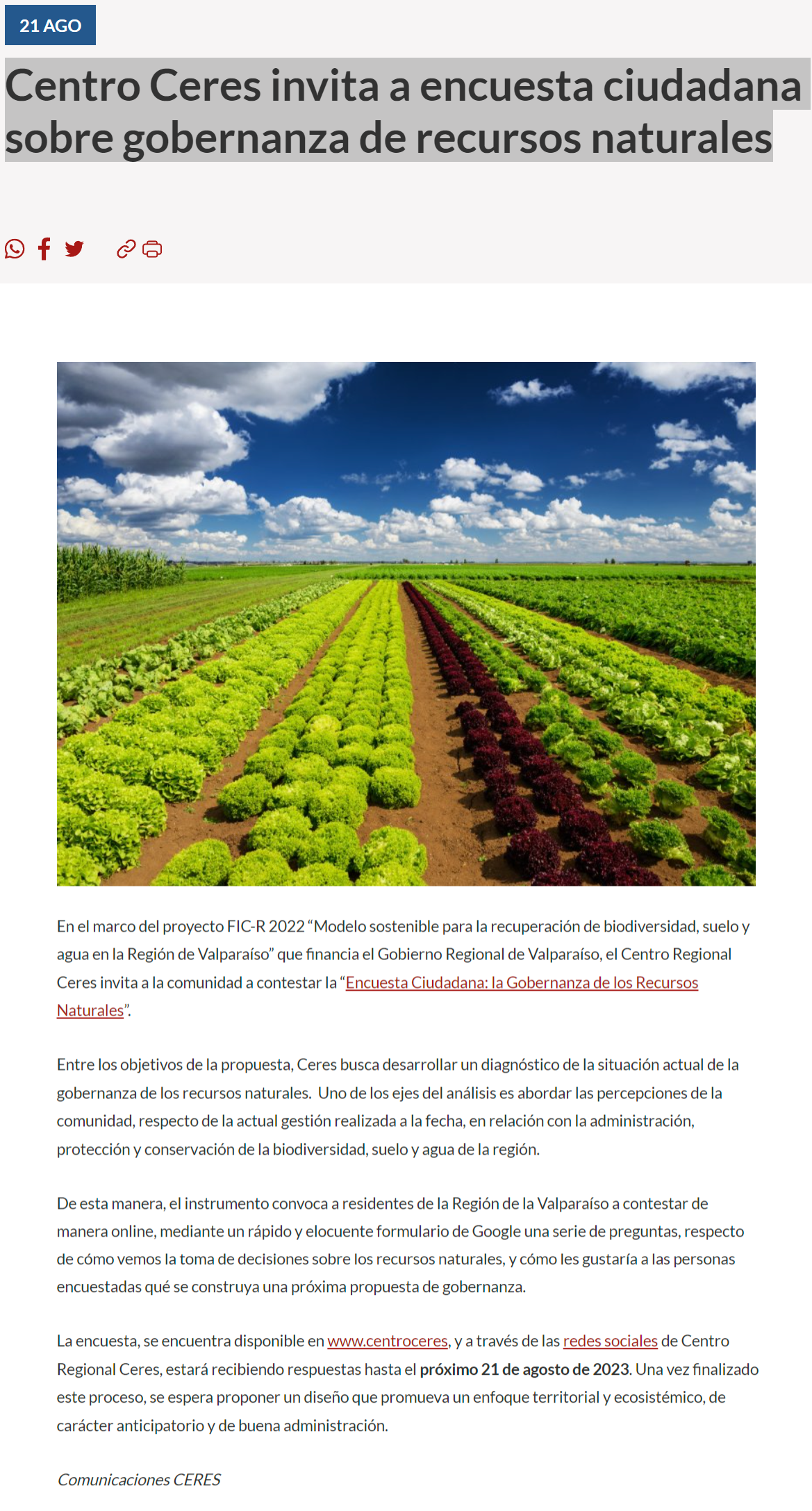 21 AGO

Centro Ceres invita a encuesta ciudadana sobre gobernanza de recursos naturales

En el marco del proyecto FIC-R 2022 “Modelo sostenible para la recuperación de biodiversidad, suelo y agua en la Región de Valparaíso” que financia el Gobierno Regional de Valparaíso, el Centro Regional Ceres invita a la comunidad a contestar la “Encuesta Ciudadana: la Gobernanza de los Recursos Naturales”.

Entre los objetivos de la propuesta, Ceres busca desarrollar un diagnóstico de la situación actual de la gobernanza de los recursos naturales. Uno de los ejes del análisis es abordar las percepciones de la comunidad, respecto de la actual gestión realizada a la fecha, en relación con la administración, protección y conservación de la biodiversidad, suelo y agua de la región.

De esta manera, el instrumento convoca a residentes de la Región de la Valparaíso a contestar de manera online, mediante un rápido y elocuente formulario de Google una serie de preguntas, respecto de cómo vemos la toma de decisiones sobre los recursos naturales, y cómo les gustaría a las personas encuestadas qué se construya una próxima propuesta de gobernanza.

La encuesta, se encuentra disponible en www.centroceres, y a través de las redes sociales de Centro Regional Ceres, estará recibiendo respuestas hasta el próximo 21 de agosto de 2023. Una vez finalizado este proceso, se espera proponer un diseño que promueva un enfoque territorial y ecosistémico, de carácter anticipatorio y de buena administración.

Comunicaciones CERES